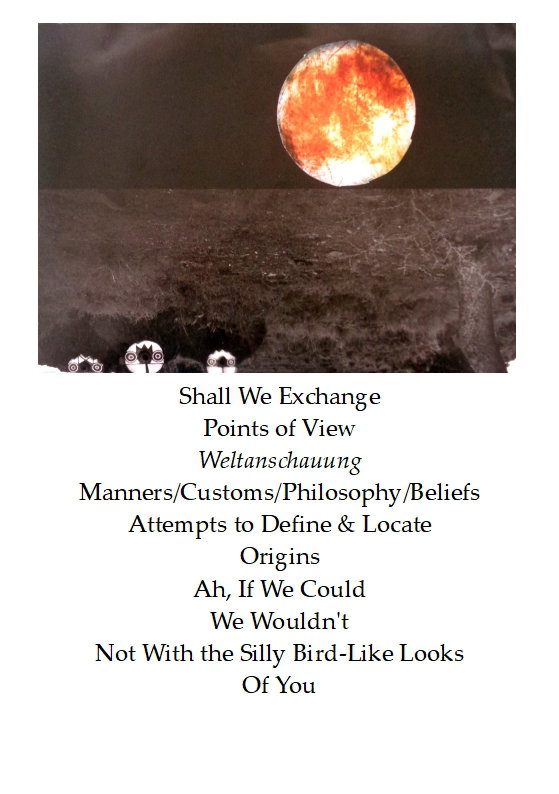 Shall We Exchange
Points of View
Weltanschauung
Manners/Customs/Philosophy/Beliefs
Attempts to Define & Locate
Origins
Ah, If We Could
We Wouldn't
Not With the Silly Bird-Like Looks
Of You